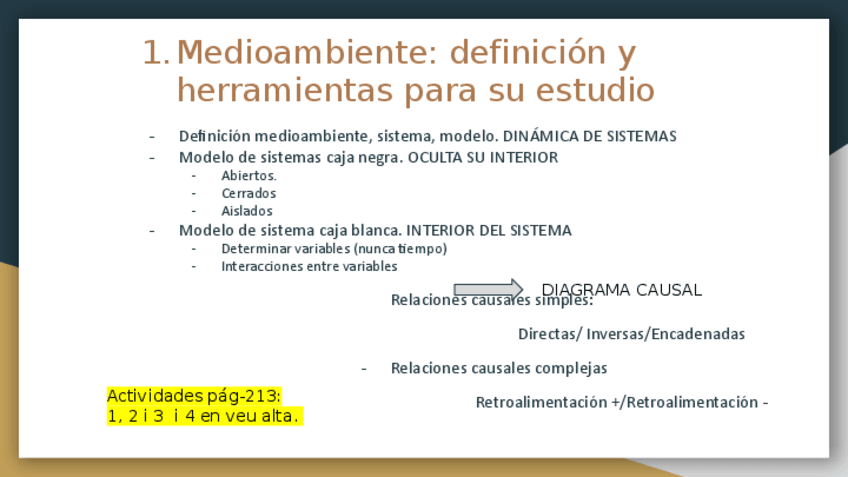 1. Medioambiente: definición y herramientas para su estudio

- Definición medioambiente, sistema, modelo. DINÁMICA DE SISTEMAS
- Modelo de sistemas caja negra. OCULTA SU INTERIOR
- Abiertos.
- Cerrados
- Aislados
- Modelo de sistema caja blanca. INTERIOR DEL SISTEMA
- Determinar variables (nunca tiempo)
- Interacciones entre variables

DIAGRAMA CAUSAL

Relaciones causales simples:

Directas/ Inversas/Encadenadas

- Relaciones causales complejas

Retroalimentación +/Retroalimentación -

Actividades pág-213:
1, 2 i 3 i 4 en veu alta.